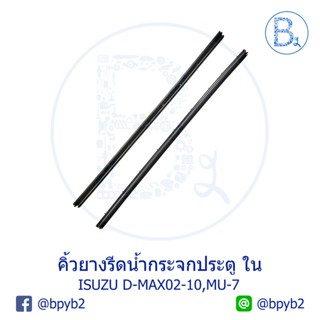 B2

คิ้วยางรีดน้ำกระจกประตู ใน
ISUZU D-MAX02-10,MU-7

@bpyb2 @bpyb2